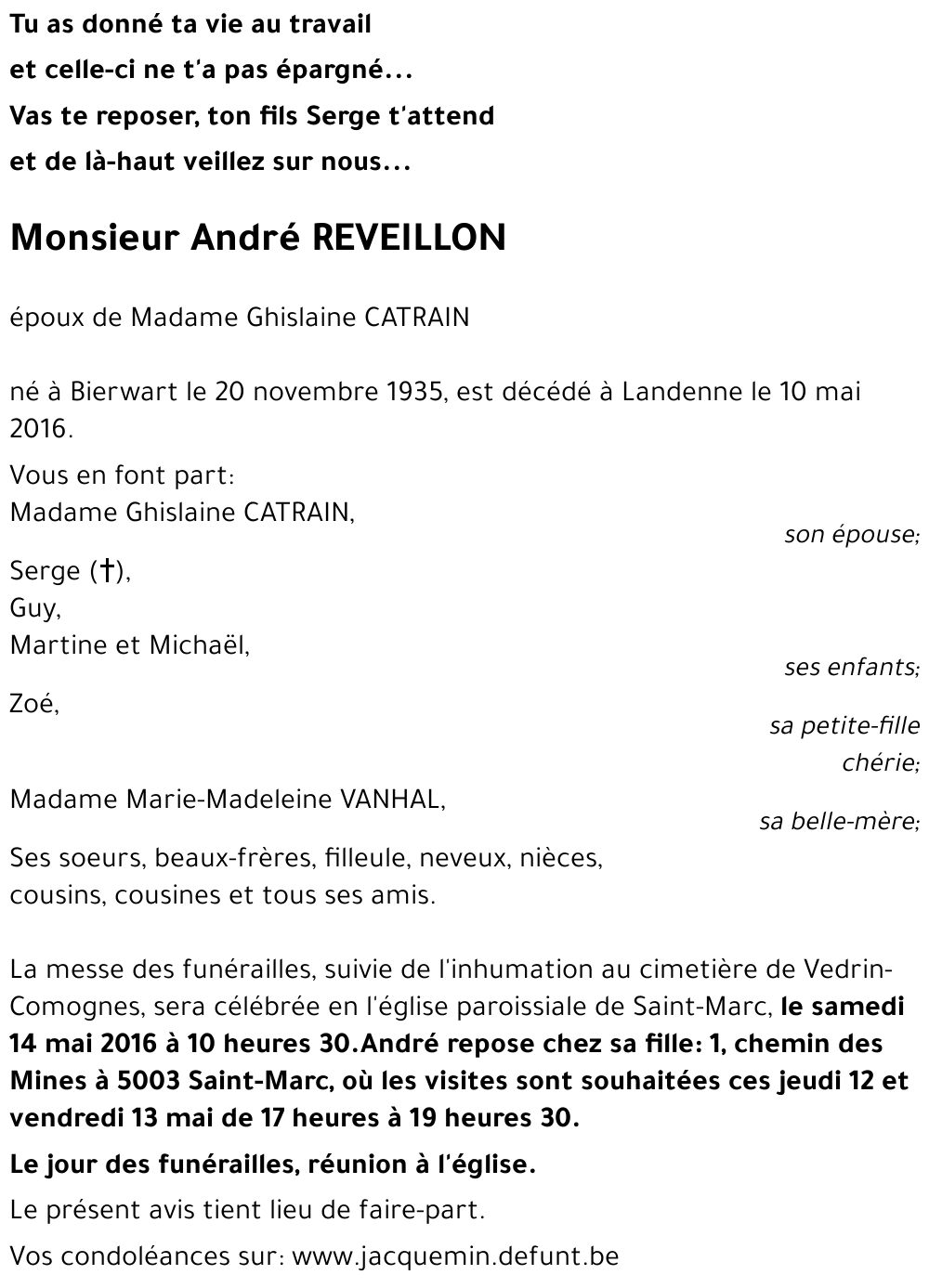 Tu as donné ta vie au travail
et celle-ci ne t'a pas épargné...
Vas te reposer, ton fils Serge t'attend
et de là-haut veillez sur nous...

Monsieur André REVEILLON

époux de Madame Ghislaine CATRAIN

né à Bierwart le 20 novembre 1935, est décédé à Landenne le 10 mai 2016.

Vous en font part:
Madame Ghislaine CATRAIN,
son épouse;
Serge (†),
Guy,
Martine et Michaël,
ses enfants;
Zoé,
sa petite-fille chérie;
Madame Marie-Madeleine VANHAL,
sa belle-mère;
Ses soeurs, beaux-frères, filleule, neveux, nièces, cousins, cousines et tous ses amis.

La messe des funérailles, suivie de l'inhumation au cimetière de Vedrin-Comognes, sera célébrée en l'église paroissiale de Saint-Marc, le samedi 14 mai 2016 à 10 heures 30.André repose chez sa fille: 1, chemin des Mines à 5003 Saint-Marc, où les visites sont souhaitées ces jeudi 12 et vendredi 13 mai de 17 heures à 19 heures 30.

Le jour des funérailles, réunion à l'église.

Le présent avis tient lieu de faire-part.

Vos condoléances sur: www.jacquemin.defunt.be